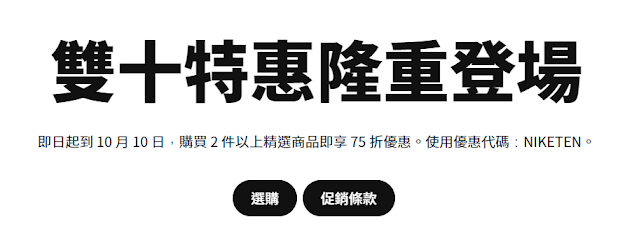 雙十特惠隆重登場

即日起到 10 月 10 日，購買 2 件以上精選商品即享 75 折優惠。使用優惠代碼：NIKETEN。

選購

促銷條款